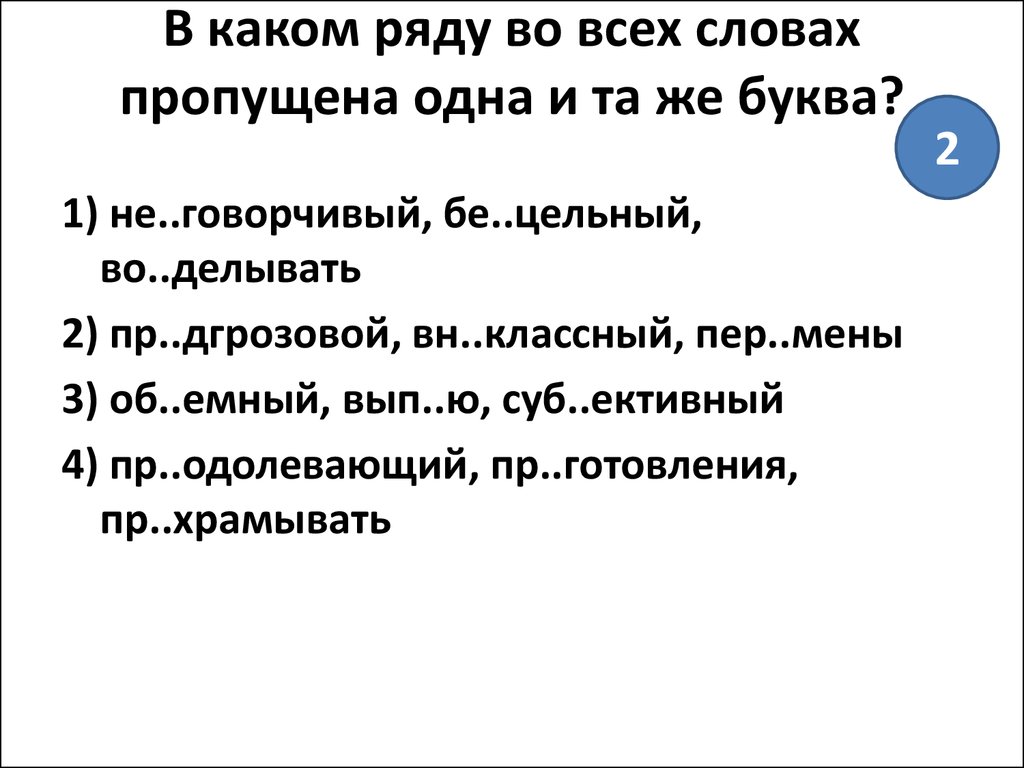 В каком ряду во всех словах пропущена одна и та же буква?

2

1) не..говорчивый, бе..цельный, во..делывать

2) пр..дгрозовой, вн..классный, пер..мены

3) об..емный, вып..ю, суб..ективный

4) пр..одолевающий, пр..готовления, пр..храмывать